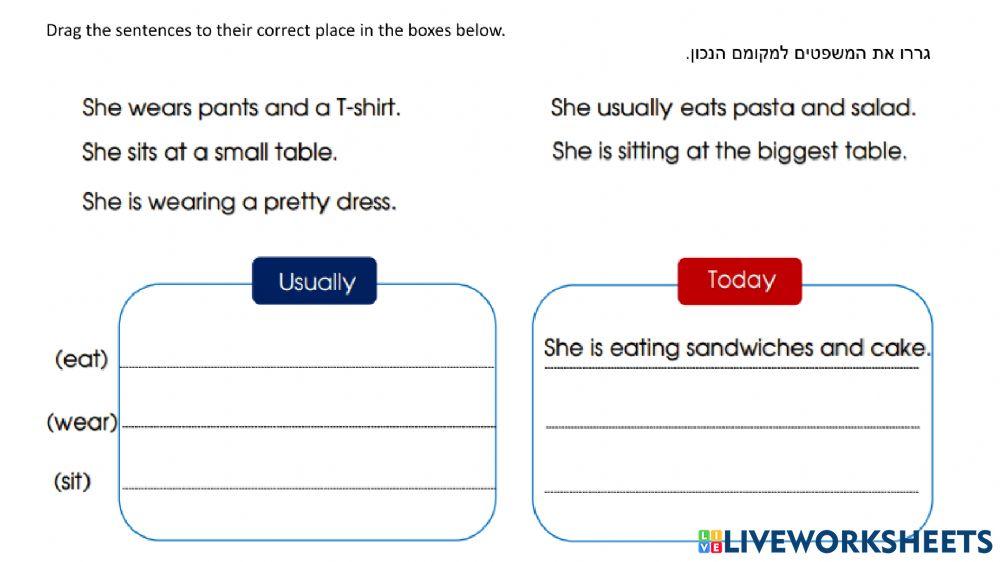 Drag the sentences to their correct place in the boxes below.

גררו את המשפטים למקומם הנכון.

She wears pants and a T-shirt.

She sits at a small table.

She is wearing a pretty dress.

She usually eats pasta and salad.

She is sitting at the biggest table.

Usually

(eat) ____

(wear) ____

(sit) ____

Today

She is eating sandwiches and cake.

____

____

LIVEWORKSHEETS